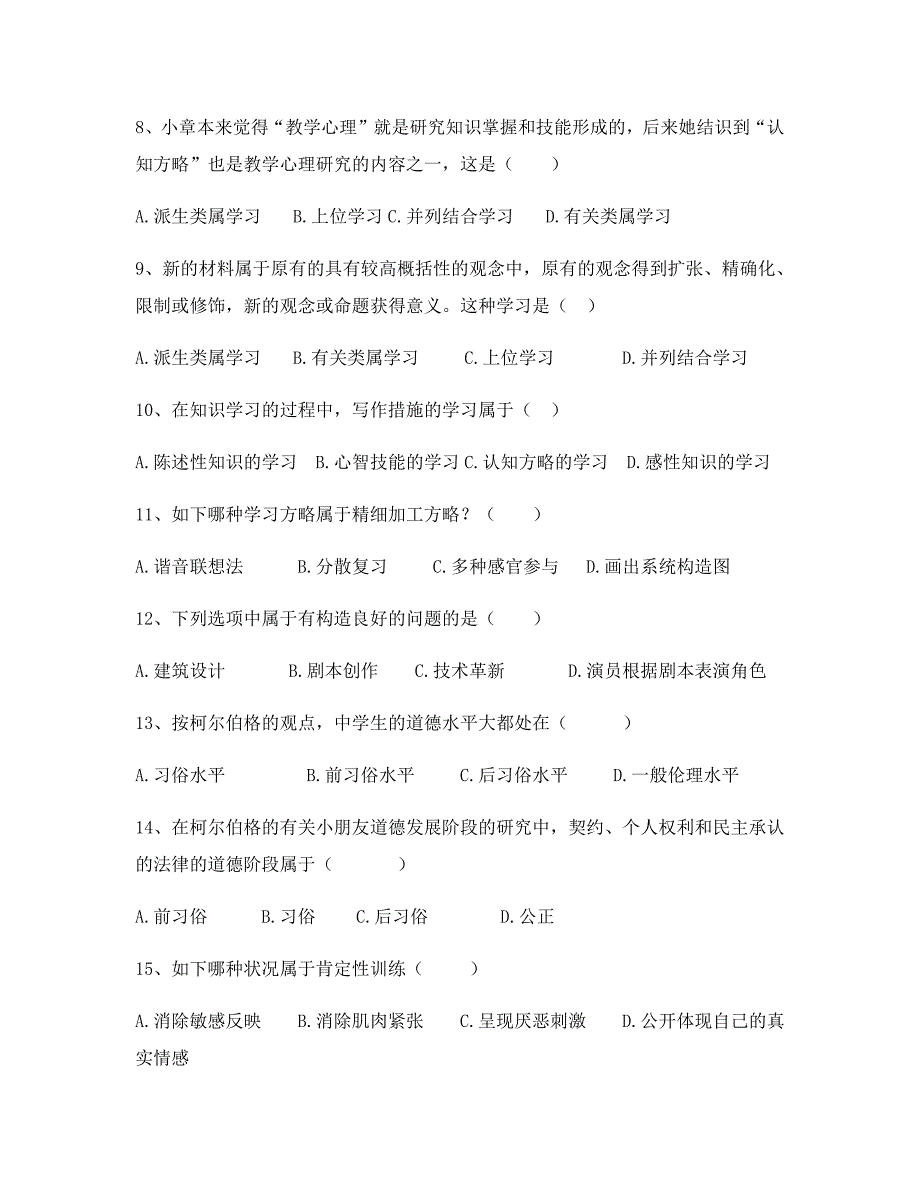 8、小章本来觉得“教学心理”就是研究知识掌握和技能形成的，后来她结识到“认知方略”也是教学心理研究的内容之一，这是（　　）

A.派生类属学习　B.上位学习 C.并列结合学习　D.有关类属学习

9、新的材料属于原有的具有较高概括性的观念中，原有的观念得到扩张、精确化、限制或修饰，新的观念或命题获得意义。这种学习是（　）

A.派生类属学习　B.有关类属学习　C.上位学习　D.并列结合学习

10、在知识学习的过程中，写作措施的学习属于（　）

A.陈述性知识的学习　B.心智技能的学习 C.认知方略的学习　D.感性知识的学习

11、如下哪种学习方略属于精细加工方略？（　　）

A.谐音联想法　B.分散复习　C.多种感官参与　D.画出系统构造图

12、下列选项中属于有构造良好的问题的是（　　）

A.建筑设计　B.剧本创作　C.技术革新　D.演员根据剧本表演角色

13、按柯尔伯格的观点，中学生的道德水平大都处在（　　）

A.习俗水平　B.前习俗水平　C.后习俗水平　D.一般伦理水平

14、在柯尔伯格的有关小朋友道德发展阶段的研究中，契约、个人权利和民主承认的法律的道德阶段属于（　　）

A.前习俗　B.习俗　C.后习俗　D.公正

15、如下哪种状况属于肯定性训练（　　）

A.消除敏感反映　B.消除肌肉紧张　C.呈现厌恶刺激　D.公开体现自己的真实情感